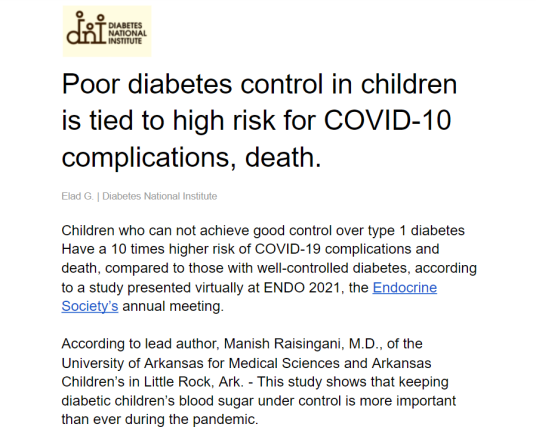 dni DIABETES NATIONAL INSTITUTE

Poor diabetes control in children is tied to high risk for COVID-10 complications, death.

Elad G. | Diabetes National Institute

Children who can not achieve good control over type 1 diabetes Have a 10 times higher risk of COVID-19 complications and death, compared to those with well-controlled diabetes, according to a study presented virtually at ENDO 2021, the Endocrine Society's annual meeting.

According to lead author, Manish Raisingani, M.D., of the University of Arkansas for Medical Sciences and Arkansas Children's in Little Rock, Ark. - This study shows that keeping diabetic children's blood sugar under control is more important than ever during the pandemic.